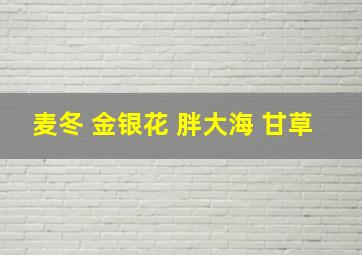 麦冬 金银花 胖大海 甘草